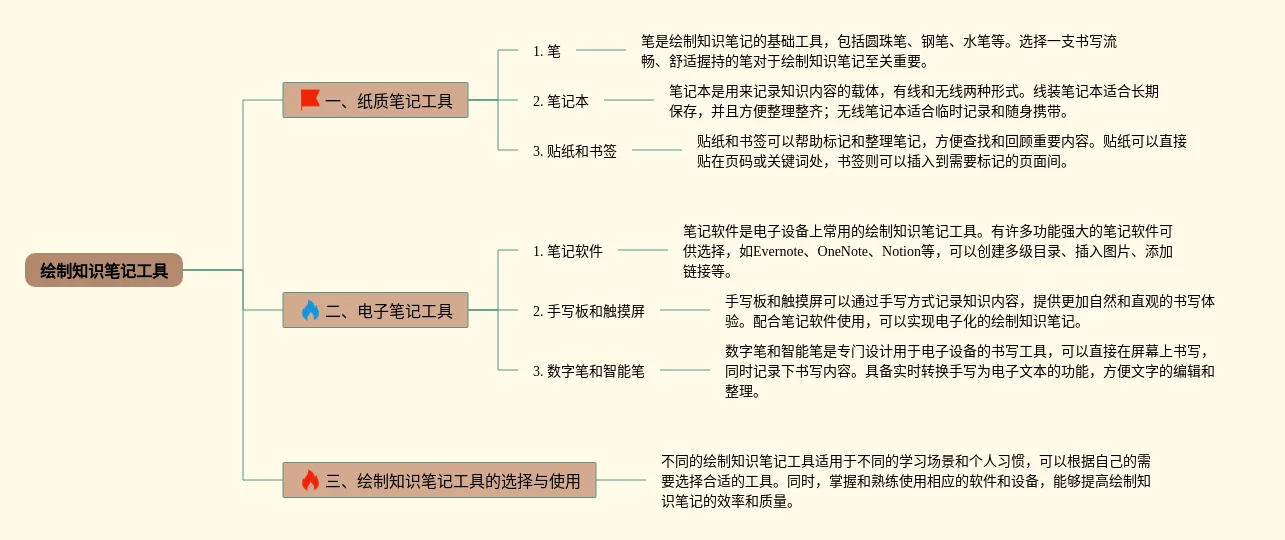 绘制知识笔记工具

一、纸质笔记工具

1. 笔

笔是绘制知识笔记的基础工具，包括圆珠笔、钢笔、水笔等。选择一支书写流畅、舒适握持的笔对于绘制知识笔记至关重要。

2. 笔记本

笔记本是用来记录知识内容的载体，有线和无线两种形式。线装笔记本适合长期保存，并且方便整理整齐；无线笔记本适合临时记录和随身携带。

3. 贴纸和书签

贴纸和书签可以帮助标记和整理笔记，方便查找和回顾重要内容。贴纸可以直接贴在页码或关键词处，书签则可以插入到需要标记的页面间。

二、电子笔记工具

1. 笔记软件

笔记软件是电子设备上常用的绘制知识笔记工具。有许多功能强大的笔记软件可供选择，如Evernote、OneNote、Notion等，可以创建多级目录、插入图片、添加链接等。

2. 手写板和触摸屏

手写板和触摸屏可以通过手写方式记录知识内容，提供更加自然和直观的书写体验。配合笔记软件使用，可以实现电子化的绘制知识笔记。

3. 数字笔和智能笔

数字笔和智能笔是专门设计用于电子设备的书写工具，可以直接在屏幕上书写，同时记录下书写内容。具备实时转换手写为电子文本的功能，方便文字的编辑和整理。

三、绘制知识笔记工具的选择与使用

不同的绘制知识笔记工具适用于不同的学习场景和个人习惯，可以根据自己的需要选择合适的工具。同时，掌握和熟练使用相应的软件和设备，能够提高绘制知识笔记的效率和质量。